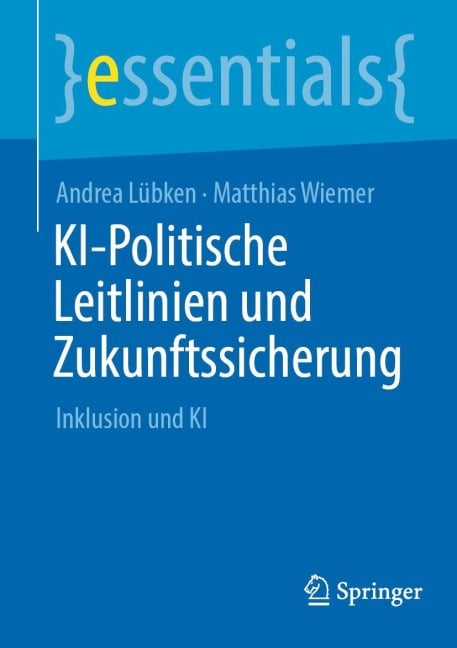 }essentials{

Andrea Lübken · Matthias Wiemer

KI-Politische Leitlinien und Zukunftssicherung

Inklusion und KI

Springer